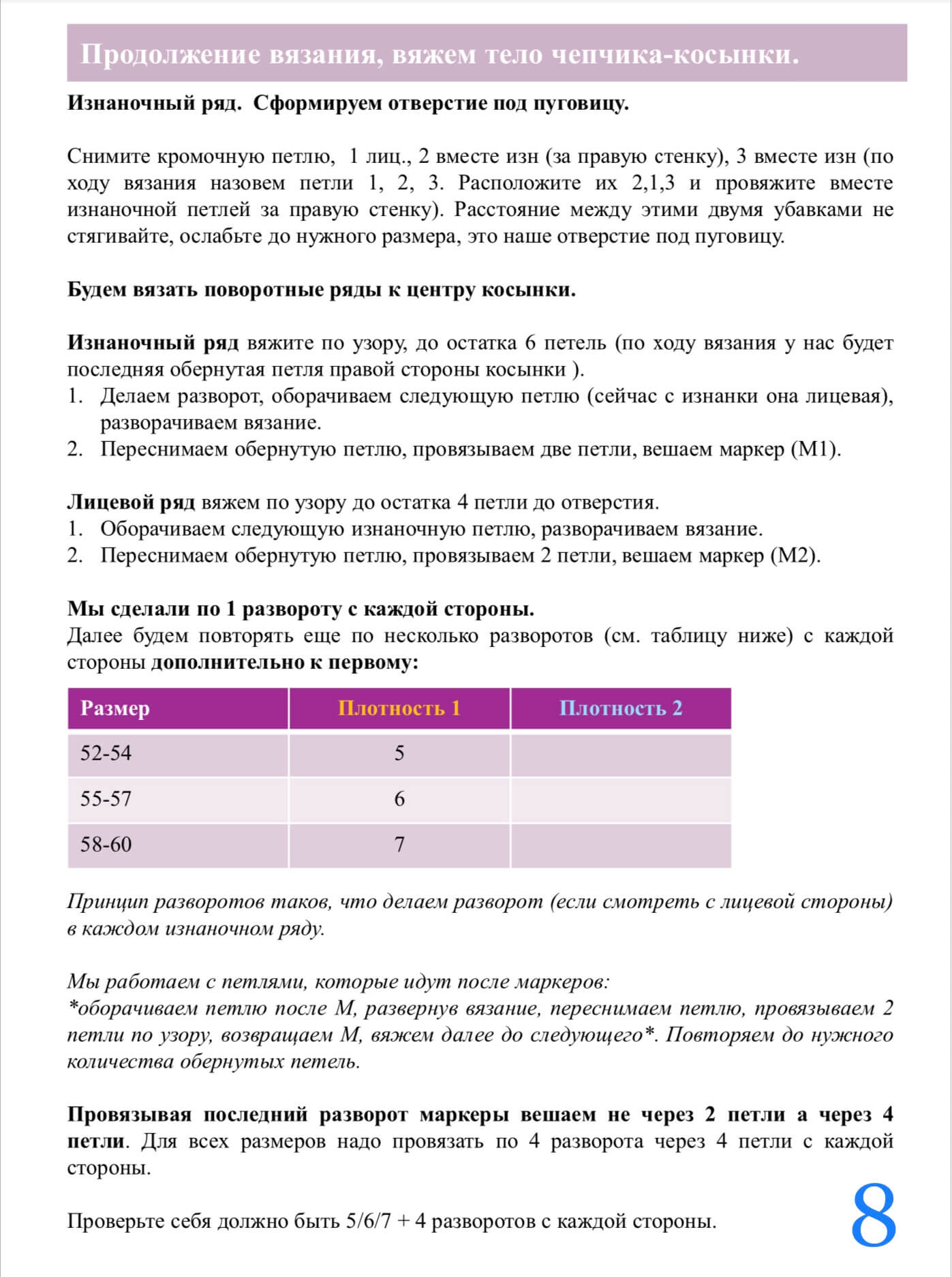 Продолжение вязания, вяжем тело чепчика-косынки.

Изнаночный ряд. Сформируем отверстие под пуговицу.

Снимите кромочную петлю, 1 лиц., 2 вместе изн (за правую стенку), 3 вместе изн (по ходу вязания назовем петли 1, 2, 3. Расположите их 2,1,3 и провяжите вместе изнаночной петлей за правую стенку). Расстояние между этими двумя убавками не стягивайте, ослабьте до нужного размера, это наше отверстие под пуговицу.

Будем вязать поворотные ряды к центру косынки.

Изнаночный ряд вяжите по узору, до остатка 6 петель (по ходу вязания у нас будет последняя обернутая петля правой стороны косынки ).
1. Делаем разворот, оборачиваем следующую петлю (сейчас с изнанки она лицевая), разворачиваем вязание.
2. Переснимаем обернутую петлю, провязываем две петли, вешаем маркер (М1).

Лицевой ряд вяжем по узору до остатка 4 петли до отверстия.
1. Оборачиваем следующую изнаночную петлю, разворачиваем вязание.
2. Переснимаем обернутую петлю, провязываем 2 петли, вешаем маркер (М2).

Мы сделали по 1 развороту с каждой стороны.
Далее будем повторять еще по несколько разворотов (см. таблицу ниже) с каждой стороны дополнительно к первому:

| Размер | Плотность 1 | Плотность 2 |
|---|---|---|
| 52-54 | 5 | |
| 55-57 | 6 | |
| 58-60 | 7 | |

Принцип разворотов таков, что делаем разворот (если смотреть с лицевой стороны) в каждом изнаночном ряду.

Мы работаем с петлями, которые идут после маркеров:
*оборачиваем петлю после М, развернув вязание, переснимаем петлю, провязываем 2 петли по узору, возвращаем М, вяжем далее до следующего*. Повторяем до нужного количества обернутых петель.

Провязывая последний разворот маркеры вешаем не через 2 петли а через 4 петли. Для всех размеров надо провязать по 4 разворота через 4 петли с каждой стороны.

Проверьте себя должно быть 5/6/7 + 4 разворотов с каждой стороны.

8